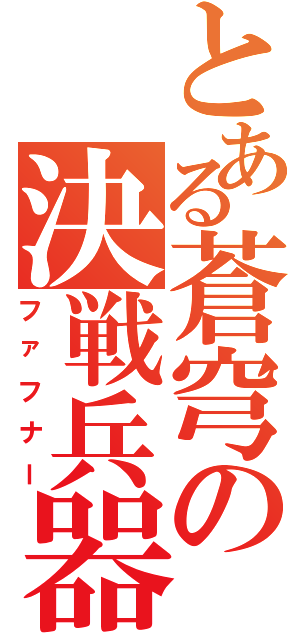 とある蒼穹の決戦兵器

ファフナー